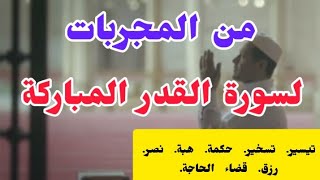 من المجربات

لسورة القدر المباركة

تيسير. تسخير. حكمة. هبة. نصر. رزق. قضاء الحاجة.